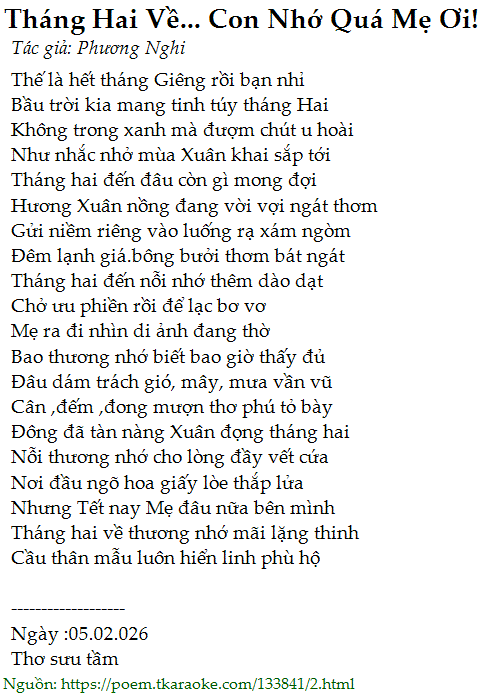 Tháng Hai Về... Con Nhớ Quá Mẹ Ơi!

Tác giả: Phương Nghi

Thế là hết tháng Giêng rồi bạn nhỉ
Bầu trời kia mang tinh túy tháng Hai
Không trong xanh mà đượm chút u hoài
Như nhắc nhở mùa Xuân khai sắp tới
Tháng hai đến đâu còn gì mong đợi
Hương Xuân nồng đang vời vợi ngát thơm
Gửi niềm riêng vào luống rạ xám ngòm
Đêm lạnh giá.bông bưởi thơm bát ngát
Tháng hai đến nỗi nhớ thêm dào dạt
Chở ưu phiền rồi để lạc bơ vơ
Mẹ ra đi nhìn di ảnh đang thờ
Bao thương nhớ biết bao giờ thấy đủ
Đâu dám trách gió, mây, mưa vần vũ
Cân ,đếm ,đong mượn thơ phú tỏ bày
Đông đã tàn nàng Xuân đọng tháng hai
Nỗi thương nhớ cho lòng đầy vết cứa
Nơi đầu ngõ hoa giấy lòe thắp lửa
Nhưng Tết nay Mẹ đâu nữa bên mình
Tháng hai về thương nhớ mãi lặng thinh
Cầu thân mẫu luôn hiển linh phù hộ

-------------------
Ngày :05.02.026
Thơ sưu tầm

Nguồn: https://poem.tkaraoke.com/133841/2.html